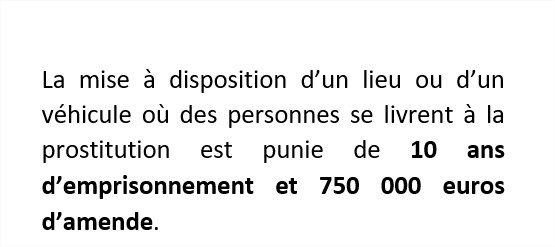 La mise à disposition d’un lieu ou d’un véhicule où des personnes se livrent à la prostitution est punie de 10 ans d’emprisonnement et 750 000 euros d’amende.